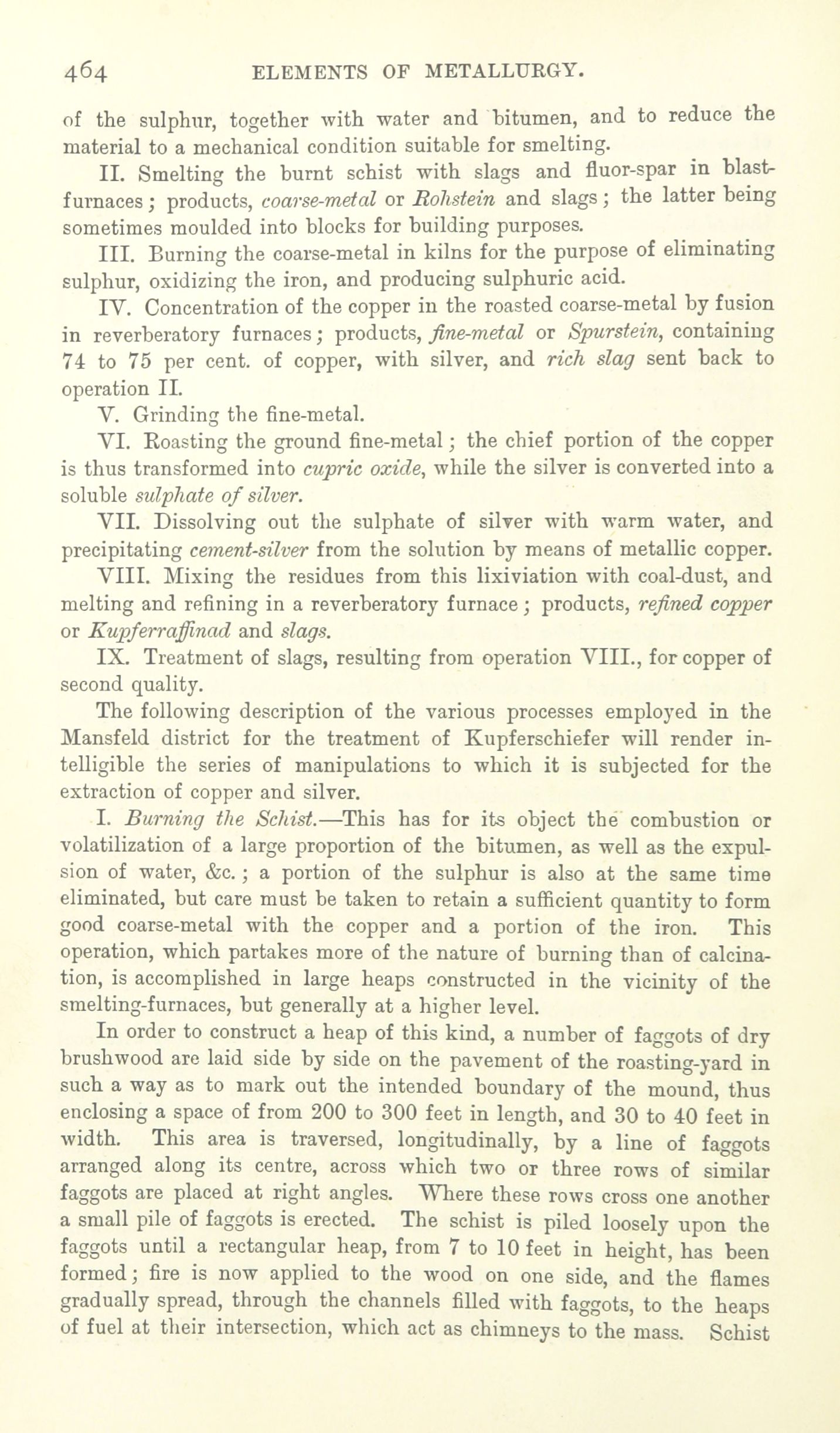 464 ELEMENTS OF METALLURGY.

of the sulphur, together with water and bitumen, and to reduce the material to a mechanical condition suitable for smelting.

II. Smelting the burnt schist with slags and fluor-spar in blast-furnaces; products, coarse-metal or Rohstein and slags; the latter being sometimes moulded into blocks for building purposes.

III. Burning the coarse-metal in kilns for the purpose of eliminating sulphur, oxidizing the iron, and producing sulphuric acid.

IV. Concentration of the copper in the roasted coarse-metal by fusion in reverberatory furnaces; products, fine-metal or Spurstein, containing 74 to 75 per cent. of copper, with silver, and rich slag sent back to operation II.

V. Grinding the fine-metal.

VI. Roasting the ground fine-metal; the chief portion of the copper is thus transformed into cupric oxide, while the silver is converted into a soluble sulphate of silver.

VII. Dissolving out the sulphate of silver with warm water, and precipitating cement-silver from the solution by means of metallic copper.

VIII. Mixing the residues from this lixiviation with coal-dust, and melting and refining in a reverberatory furnace; products, refined copper or Kupferraffinad and slags.

IX. Treatment of slags, resulting from operation VIII., for copper of second quality.

The following description of the various processes employed in the Mansfeld district for the treatment of Kupferschiefer will render intelligible the series of manipulations to which it is subjected for the extraction of copper and silver.

I. Burning the Schist.—This has for its object the combustion or volatilization of a large proportion of the bitumen, as well as the expulsion of water, &c.; a portion of the sulphur is also at the same time eliminated, but care must be taken to retain a sufficient quantity to form good coarse-metal with the copper and a portion of the iron. This operation, which partakes more of the nature of burning than of calcination, is accomplished in large heaps constructed in the vicinity of the smelting-furnaces, but generally at a higher level.

In order to construct a heap of this kind, a number of faggots of dry brushwood are laid side by side on the pavement of the roasting-yard in such a way as to mark out the intended boundary of the mound, thus enclosing a space of from 200 to 300 feet in length, and 30 to 40 feet in width. This area is traversed, longitudinally, by a line of faggots arranged along its centre, across which two or three rows of similar faggots are placed at right angles. Where these rows cross one another a small pile of faggots is erected. The schist is piled loosely upon the faggots until a rectangular heap, from 7 to 10 feet in height, has been formed; fire is now applied to the wood on one side, and the flames gradually spread, through the channels filled with faggots, to the heaps of fuel at their intersection, which act as chimneys to the mass. Schist